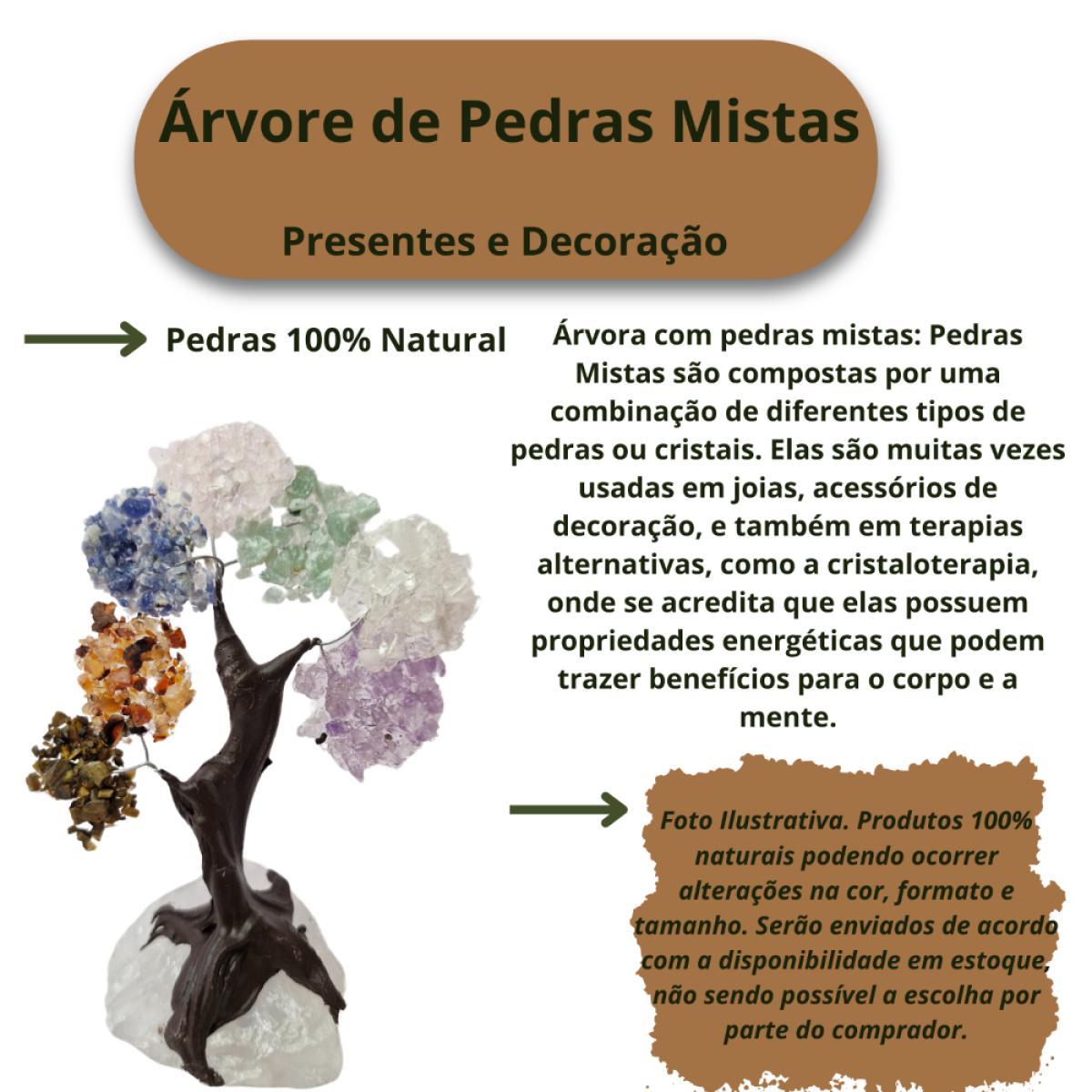 Árvore de Pedras Mistas

Presentes e Decoração

Pedras 100% Natural

Árvora com pedras mistas: Pedras Mistas são compostas por uma combinação de diferentes tipos de pedras ou cristais. Elas são muitas vezes usadas em joias, acessórios de decoração, e também em terapias alternativas, como a cristaloterapia, onde se acredita que elas possuem propriedades energéticas que podem trazer benefícios para o corpo e a mente.

Foto Ilustrativa. Produtos 100% naturais podendo ocorrer alterações na cor, formato e tamanho. Serão enviados de acordo com a disponibilidade em estoque, não sendo possível a escolha por parte do comprador.